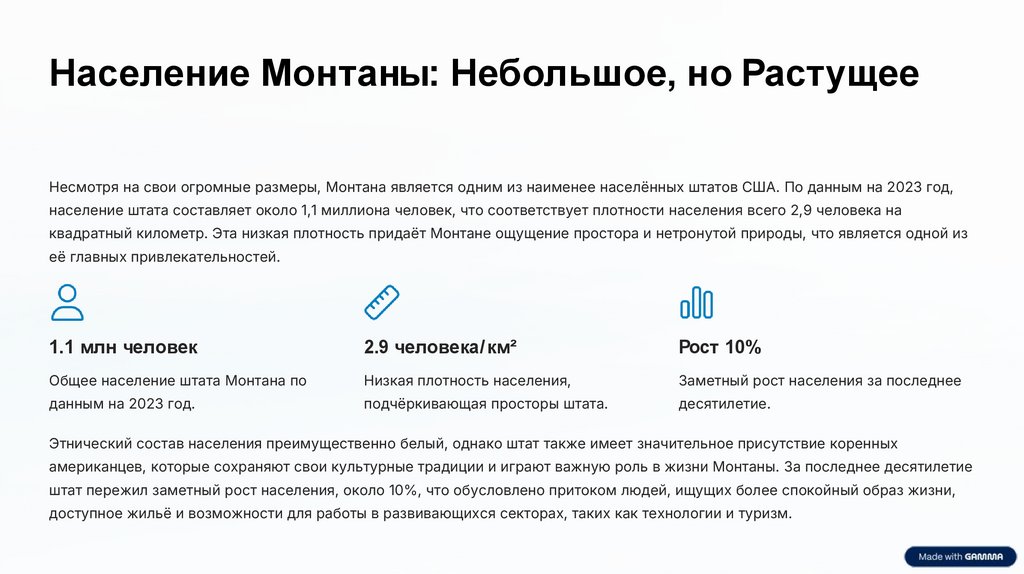 Население Монтаны: Небольшое, но Растущее

Несмотря на свои огромные размеры, Монтана является одним из наименее населённых штатов США. По данным на 2023 год, население штата составляет около 1,1 миллиона человек, что соответствует плотности населения всего 2,9 человека на квадратный километр. Эта низкая плотность придаёт Монтане ощущение простора и нетронутой природы, что является одной из её главных привлекательностей.

1.1 млн человек

Общее население штата Монтана по данным на 2023 год.

2.9 человека/км²

Низкая плотность населения, подчёркивающая просторы штата.

Рост 10%

Заметный рост населения за последнее десятилетие.

Этнический состав населения преимущественно белый, однако штат также имеет значительное присутствие коренных американцев, которые сохраняют свои культурные традиции и играют важную роль в жизни Монтаны. За последнее десятилетие штат пережил заметный рост населения, около 10%, что обусловлено притоком людей, ищущих более спокойный образ жизни, доступное жильё и возможности для работы в развивающихся секторах, таких как технологии и туризм.

Made with GAMMA